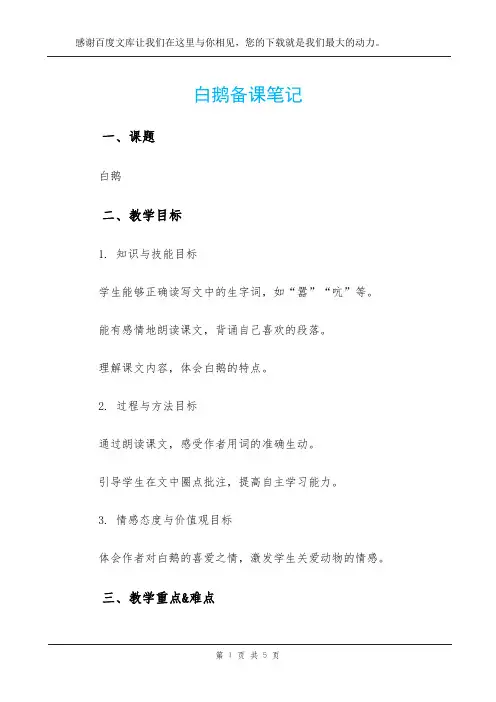 感谢百度文库让我们在这里与你相见，您的下载就是我们最大的动力。

白鹅备课笔记

一、课题

白鹅

二、教学目标

1. 知识与技能目标

学生能够正确读写文中的生字词，如“嚣”“吭”等。

能有感情地朗读课文，背诵自己喜欢的段落。

理解课文内容，体会白鹅的特点。

2. 过程与方法目标

通过朗读课文，感受作者用词的准确生动。

引导学生在文中圈点批注，提高自主学习能力。

3. 情感态度与价值观目标

体会作者对白鹅的喜爱之情，激发学生关爱动物的情感。

三、教学重点&难点

第 1 页 共 5 页